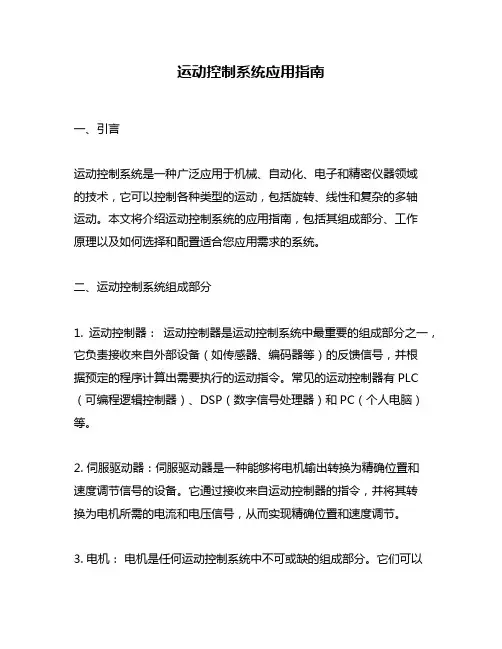 运动控制系统应用指南

一、引言

运动控制系统是一种广泛应用于机械、自动化、电子和精密仪器领域的技术，它可以控制各种类型的运动，包括旋转、线性和复杂的多轴运动。本文将介绍运动控制系统的应用指南，包括其组成部分、工作原理以及如何选择和配置适合您应用需求的系统。

二、运动控制系统组成部分

1. 运动控制器： 运动控制器是运动控制系统中最重要的组成部分之一，它负责接收来自外部设备（如传感器、编码器等）的反馈信号，并根据预定的程序计算出需要执行的运动指令。常见的运动控制器有 PLC（可编程逻辑控制器）、DSP（数字信号处理器）和 PC（个人电脑）等。

2. 伺服驱动器：伺服驱动器是一种能够将电机输出转换为精确位置和速度调节信号的设备。它通过接收来自运动控制器的指令，并将其转换为电机所需的电流和电压信号，从而实现精确位置和速度调节。

3. 电机： 电机是任何运动控制系统中不可或缺的组成部分。它们可以